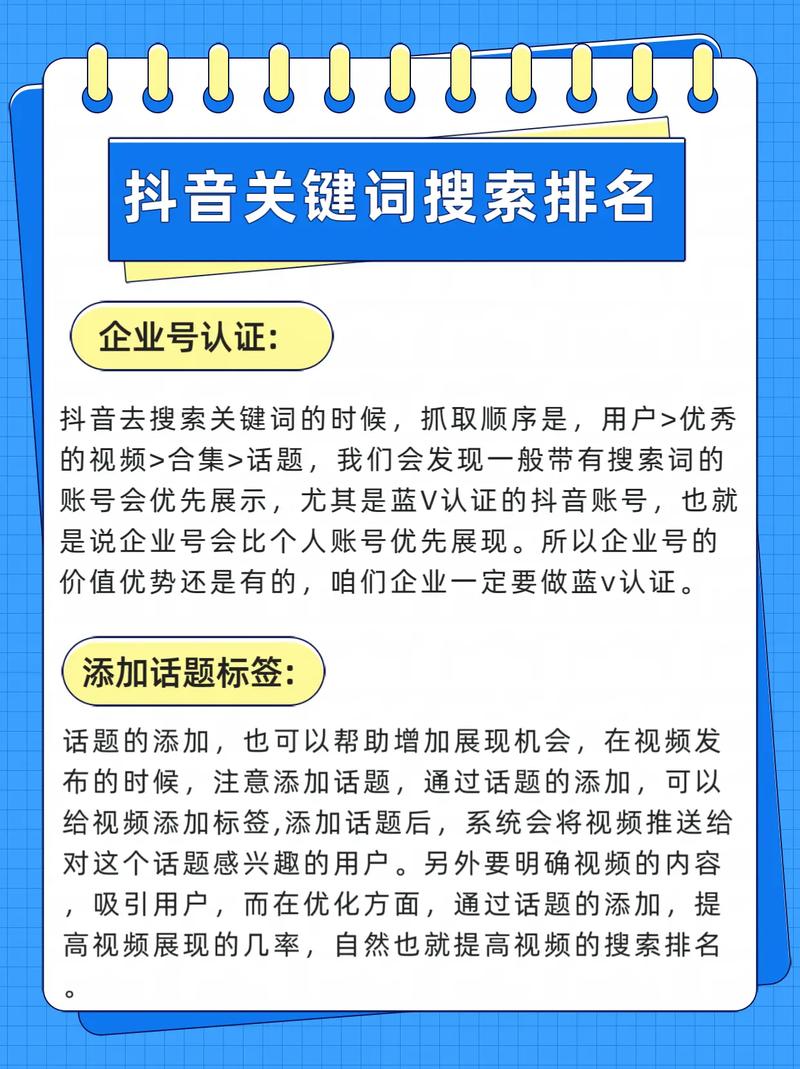 抖音关键词搜索排名

企业号认证:

抖音去搜索关键词的时候，抓取顺序是，用户>优秀的视频>合集>话题，我们会发现一般带有搜索词的账号会优先展示，尤其是蓝V认证的抖音账号，也就是说企业号会比个人账号优先展现。所以企业号的价值优势还是有的，咱们企业一定要做蓝v认证。

添加话题标签:

话题的添加，也可以帮助增加展现机会，在视频发布的时候，注意添加话题，通过话题的添加，可以给视频添加标签,添加话题后，系统会将视频推送给对这个话题感兴趣的用户。另外要明确视频的内容，吸引用户，而在优化方面，通过话题的添加，提高视频展现的几率，自然也就提高视频的搜索排名。